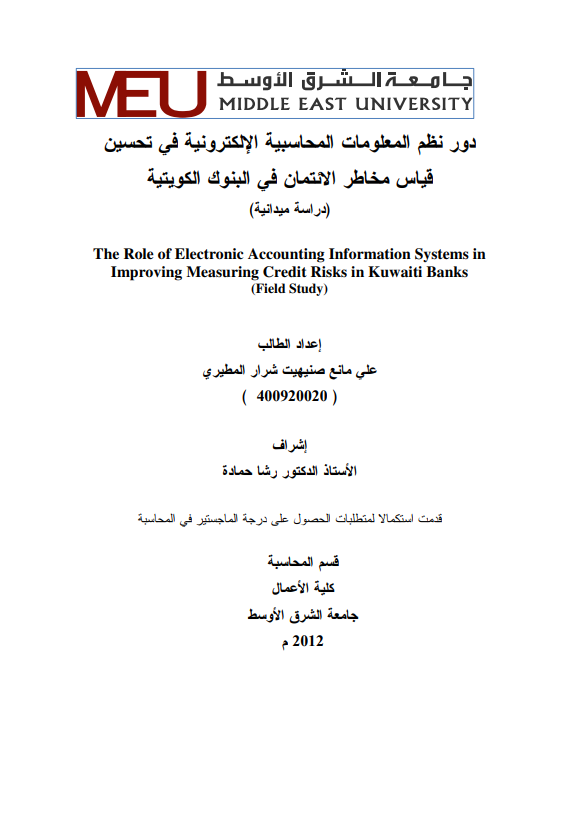 MEU جامعة الشرق الأوسط
MIDDLE EAST UNIVERSITY

دور نظم المعلومات المحاسبية الإلكترونية في تحسين قياس مخاطر الائتمان في البنوك الكويتية
(دراسة ميدانية)

The Role of Electronic Accounting Information Systems in Improving Measuring Credit Risks in Kuwaiti Banks
(Field Study)

إعداد الطالب
علي مانع صنيهيت شرار المطيري
( 400920020 )

إشراف
الأستاذ الدكتور رشا حمادة

قدمت استكمالا لمتطلبات الحصول على درجة الماجستير في المحاسبة

قسم المحاسبة
كلية الأعمال
جامعة الشرق الأوسط
2012 م